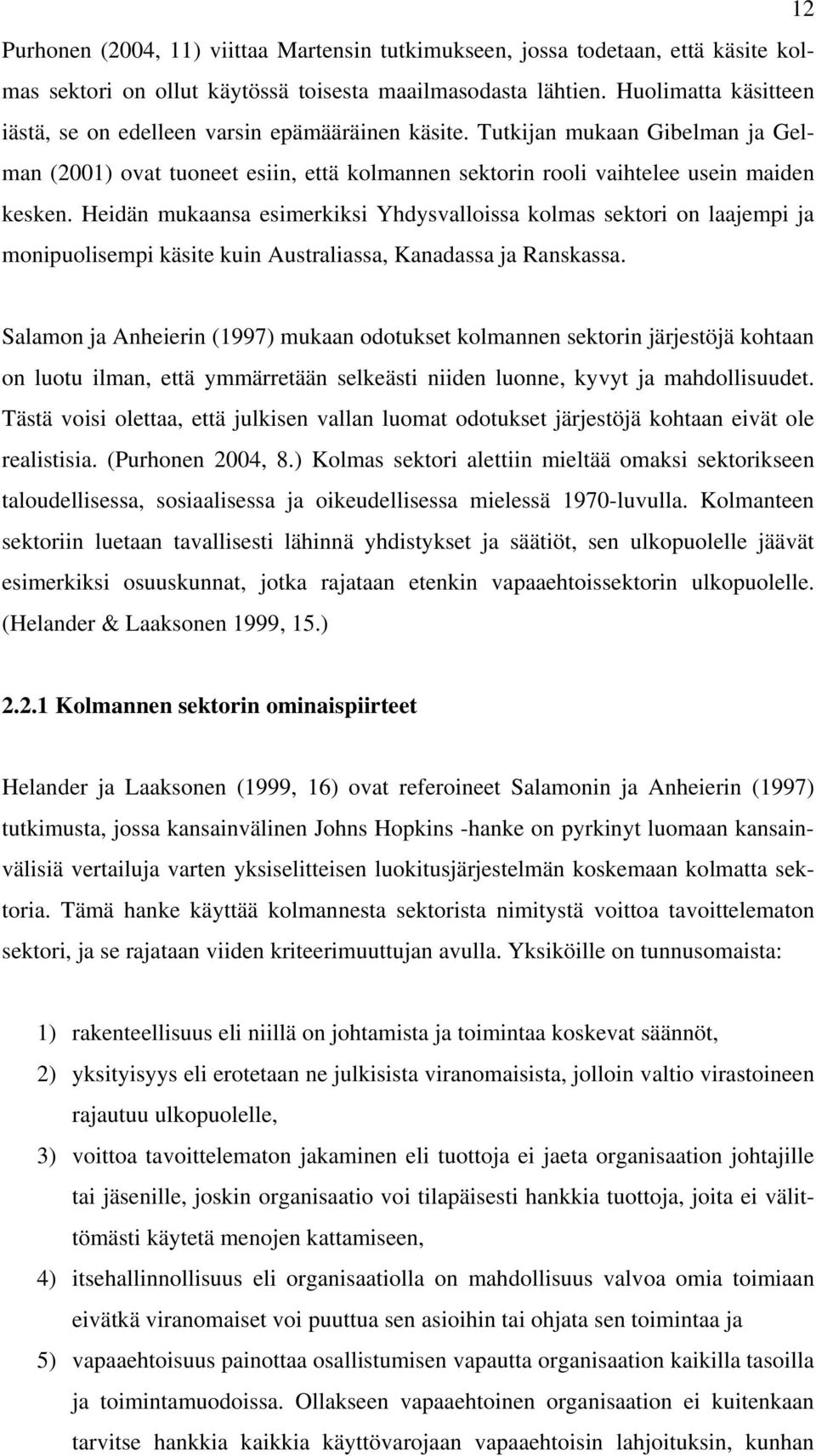 12

Purhonen (2004, 11) viittaa Martensin tutkimukseen, jossa todetaan, että käsite kolmas sektori on ollut käytössä toisesta maailmasodasta lähtien. Huolimatta käsitteen iästä, se on edelleen varsin epämääräinen käsite. Tutkijan mukaan Gibelman ja Gelman (2001) ovat tuoneet esiin, että kolmannen sektorin rooli vaihtelee usein maiden kesken. Heidän mukaansa esimerkiksi Yhdysvalloissa kolmas sektori on laajempi ja monipuolisempi käsite kuin Australiassa, Kanadassa ja Ranskassa.

Salamon ja Anheierin (1997) mukaan odotukset kolmannen sektorin järjestöjä kohtaan on luotu ilman, että ymmärretään selkeästi niiden luonne, kyvyt ja mahdollisuudet. Tästä voisi olettaa, että julkisen vallan luomat odotukset järjestöjä kohtaan eivät ole realistisia. (Purhonen 2004, 8.) Kolmas sektori alettiin mieltää omaksi sektorikseen taloudellisessa, sosiaalisessa ja oikeudellisessa mielessä 1970-luvulla. Kolmanteen sektoriin luetaan tavallisesti lähinnä yhdistykset ja säätiöt, sen ulkopuolelle jäävät esimerkiksi osuuskunnat, jotka rajataan etenkin vapaaehtoissektorin ulkopuolelle. (Helander & Laaksonen 1999, 15.)

2.2.1 Kolmannen sektorin ominaispiirteet

Helander ja Laaksonen (1999, 16) ovat referoineet Salamonin ja Anheierin (1997) tutkimusta, jossa kansainvälinen Johns Hopkins -hanke on pyrkinyt luomaan kansainvälisiä vertailuja varten yksiselitteisen luokitusjärjestelmän koskemaan kolmatta sektoria. Tämä hanke käyttää kolmannesta sektorista nimitystä voittoa tavoittelematon sektori, ja se rajataan viiden kriteerimuuttujan avulla. Yksiköille on tunnusomaista:

1) rakenteellisuus eli niillä on johtamista ja toimintaa koskevat säännöt,
2) yksityisyys eli erotetaan ne julkisista viranomaisista, jolloin valtio virastoineen rajautuu ulkopuolelle,
3) voittoa tavoittelematon jakaminen eli tuottoja ei jaeta organisaation johtajille tai jäsenille, joskin organisaatio voi tilapäisesti hankkia tuottoja, joita ei välittömästi käytetä menojen kattamiseen,
4) itsehallinnollisuus eli organisaatiolla on mahdollisuus valvoa omia toimiaan eivätkä viranomaiset voi puuttua sen asioihin tai ohjata sen toimintaa ja
5) vapaaehtoisuus painottaa osallistumisen vapautta organisaation kaikilla tasoilla ja toimintamuodoissa. Ollakseen vapaaehtoinen organisaation ei kuitenkaan tarvitse hankkia kaikkia käyttövarojaan vapaaehtoisin lahjoituksin, kunhan